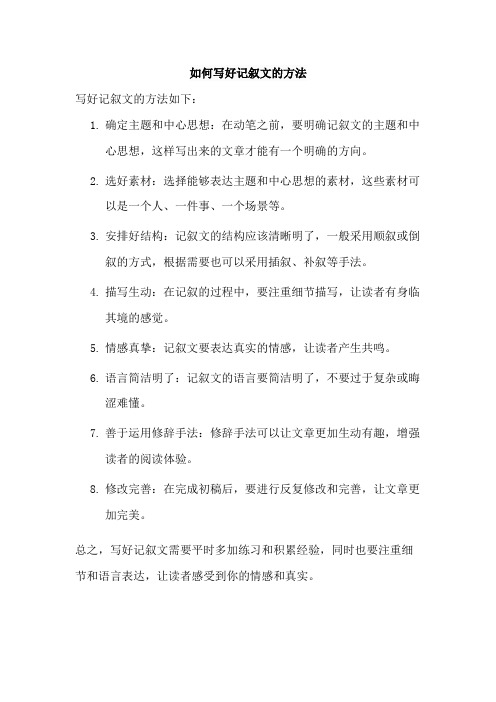 如何写好记叙文的方法

写好记叙文的方法如下：

1. 确定主题和中心思想：在动笔之前，要明确记叙文的主题和中心思想，这样写出来的文章才能有一个明确的方向。

2. 选好素材：选择能够表达主题和中心思想的素材，这些素材可以是一个人、一件事、一个场景等。

3. 安排好结构：记叙文的结构应该清晰明了，一般采用顺叙或倒叙的方式，根据需要也可以采用插叙、补叙等手法。

4. 描写生动：在记叙的过程中，要注重细节描写，让读者有身临其境的感觉。

5. 情感真挚：记叙文要表达真实的情感，让读者产生共鸣。

6. 语言简洁明了：记叙文的语言要简洁明了，不要过于复杂或晦涩难懂。

7. 善于运用修辞手法：修辞手法可以让文章更加生动有趣，增强读者的阅读体验。

8. 修改完善：在完成初稿后，要进行反复修改和完善，让文章更加完美。

总之，写好记叙文需要平时多加练习和积累经验，同时也要注重细节和语言表达，让读者感受到你的情感和真实。